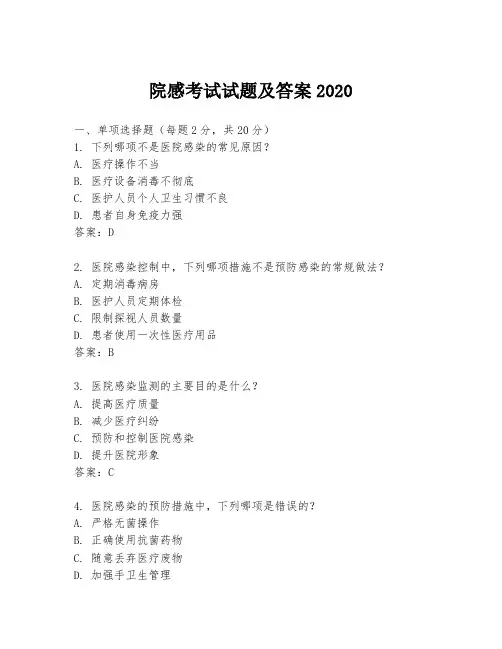 院感考试试题及答案 2020

一、单项选择题（每题 2 分，共 20 分）
1. 下列哪项不是医院感染的常见原因？
A. 医疗操作不当
B. 医疗设备消毒不彻底
C. 医护人员个人卫生习惯不良
D. 患者自身免疫力强
答案：D

2. 医院感染控制中，下列哪项措施不是预防感染的常规做法？
A. 定期消毒病房
B. 医护人员定期体检
C. 限制探视人员数量
D. 患者使用一次性医疗用品
答案：B

3. 医院感染监测的主要目的是什么？
A. 提高医疗质量
B. 减少医疗纠纷
C. 预防和控制医院感染
D. 提升医院形象
答案：C

4. 医院感染的预防措施中，下列哪项是错误的？
A. 严格无菌操作
B. 正确使用抗菌药物
C. 随意丢弃医疗废物
D. 加强手卫生管理